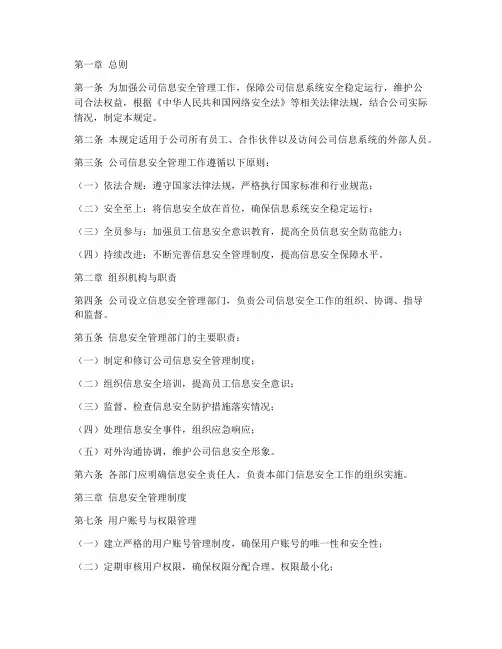 第一章 总则

第一条 为加强公司信息安全管理工作，保障公司信息系统安全稳定运行，维护公司合法权益，根据《中华人民共和国网络安全法》等相关法律法规，结合公司实际情况，制定本规定。

第二条 本规定适用于公司所有员工、合作伙伴以及访问公司信息系统的外部人员。

第三条 公司信息安全管理工作遵循以下原则：

（一）依法合规：遵守国家法律法规，严格执行国家标准和行业规范；

（二）安全至上：将信息安全放在首位，确保信息系统安全稳定运行；

（三）全员参与：加强员工信息安全意识教育，提高全员信息安全防范能力；

（四）持续改进：不断完善信息安全管理制度，提高信息安全保障水平。

第二章 组织机构与职责

第四条 公司设立信息安全管理部门，负责公司信息安全工作的组织、协调、指导和监督。

第五条 信息安全管理部门的主要职责：

（一）制定和修订公司信息安全管理制度；

（二）组织信息安全培训，提高员工信息安全意识；

（三）监督、检查信息安全防护措施落实情况；

（四）处理信息安全事件，组织应急响应；

（五）对外沟通协调，维护公司信息安全形象。

第六条 各部门应明确信息安全责任人，负责本部门信息安全工作的组织实施。

第三章 信息安全管理制度

第七条 用户账号与权限管理

（一）建立严格的用户账号管理制度，确保用户账号的唯一性和安全性；

（二）定期审核用户权限，确保权限分配合理、权限最小化；